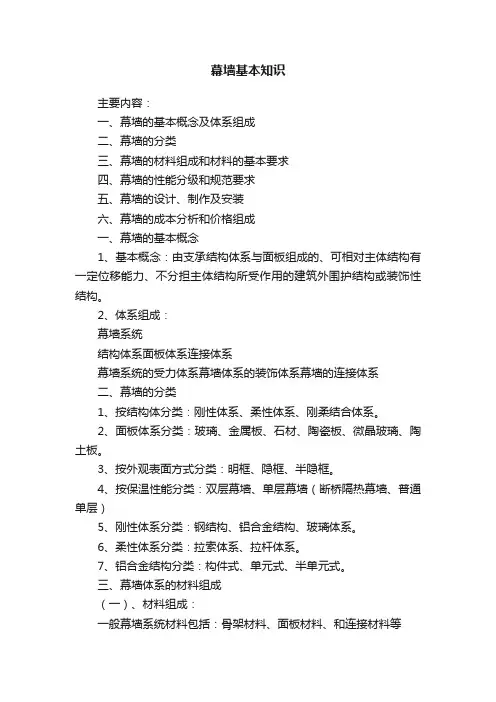 幕墙基本知识

主要内容：

一、幕墙的基本概念及体系组成

二、幕墙的分类

三、幕墙的材料组成和材料的基本要求

四、幕墙的性能分级和规范要求

五、幕墙的设计、制作及安装

六、幕墙的成本分析和价格组成

一、幕墙的基本概念

1、基本概念：由支承结构体系与面板组成的、可相对主体结构有一定位移能力、不分担主体结构所受作用的建筑外围护结构或装饰性结构。

2、体系组成：

幕墙系统

结构体系面板体系连接体系

幕墙系统的受力体系幕墙体系的装饰体系幕墙的连接体系

二、幕墙的分类

1、按结构体分类：刚性体系、柔性体系、刚柔结合体系。

2、面板体系分类：玻璃、金属板、石材、陶瓷板、微晶玻璃、陶土板。

3、按外观表面方式分类：明框、隐框、半隐框。

4、按保温性能分类：双层幕墙、单层幕墙（断桥隔热幕墙、普通单层）

5、刚性体系分类：钢结构、铝合金结构、玻璃体系。

6、柔性体系分类：拉索体系、拉杆体系。

7、铝合金结构分类：构件式、单元式、半单元式。

三、幕墙体系的材料组成

（一）、材料组成：

一般幕墙系统材料包括：骨架材料、面板材料、和连接材料等